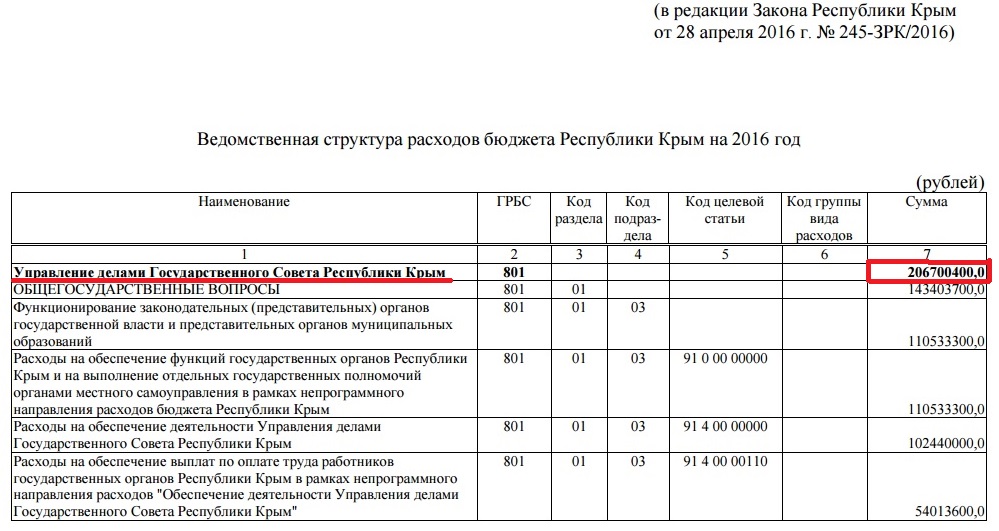 (в редакции Закона Республики Крым от 28 апреля 2016 г. № 245-ЗРК/2016)

Ведомственная структура расходов бюджета Республики Крым на 2016 год

(рублей)

| Наименование | ГРБС | Код раздела | Код подраздела | Код целевой статьи | Код группы вида расходов | Сумма |
|---|---|---|---|---|---|---|
| 1 | 2 | 3 | 4 | 5 | 6 | 7 |
| Управление делами Государственного Совета Республики Крым | 801 | | | | | 206700400,0 |
| ОБЩЕГОСУДАРСТВЕННЫЕ ВОПРОСЫ | 801 | 01 | | | | 143403700,0 |
| Функционирование законодательных (представительных) органов государственной власти и представительных органов муниципальных образований | 801 | 01 | 03 | | | 110533300,0 |
| Расходы на обеспечение функций государственных органов Республики Крым и на выполнение отдельных государственных полномочий органами местного самоуправления в рамках непрограммного направления расходов бюджета Республики Крым | 801 | 01 | 03 | 91 0 00 00000 | | 110533300,0 |
| Расходы на обеспечение деятельности Управления делами Государственного Совета Республики Крым | 801 | 01 | 03 | 91 4 00 00000 | | 102440000,0 |
| Расходы на обеспечение выплат по оплате труда работников государственных органов Республики Крым в рамках непрограммного направления расходов "Обеспечение деятельности Управления делами Государственного Совета Республики Крым" | 801 | 01 | 03 | 91 4 00 00110 | | 54013600,0 |